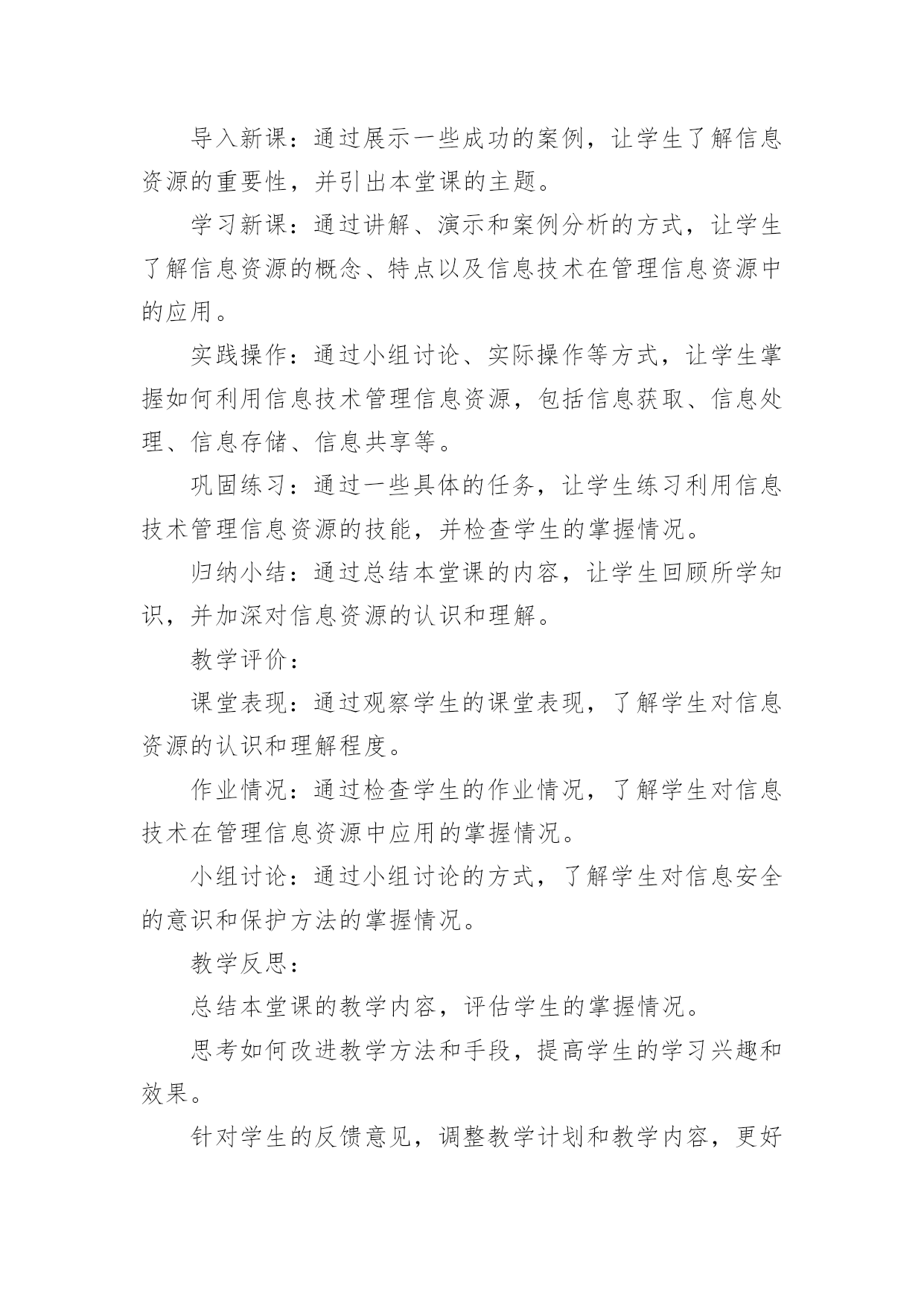 导入新课：通过展示一些成功的案例，让学生了解信息资源的重要性，并引出本堂课的主题。

学习新课：通过讲解、演示和案例分析的方式，让学生了解信息资源的概念、特点以及信息技术在管理信息资源中的应用。

实践操作：通过小组讨论、实际操作等方式，让学生掌握如何利用信息技术管理信息资源，包括信息获取、信息处理、信息存储、信息共享等。

巩固练习：通过一些具体的任务，让学生练习利用信息技术管理信息资源的技能，并检查学生的掌握情况。

归纳小结：通过总结本堂课的内容，让学生回顾所学知识，并加深对信息资源的认识和理解。

教学评价：

课堂表现：通过观察学生的课堂表现，了解学生对信息资源的认识和理解程度。

作业情况：通过检查学生的作业情况，了解学生对信息技术在管理信息资源中应用的掌握情况。

小组讨论：通过小组讨论的方式，了解学生对信息安全的意识和保护方法的掌握情况。

教学反思：

总结本堂课的教学内容，评估学生的掌握情况。

思考如何改进教学方法和手段，提高学生的学习兴趣和效果。

针对学生的反馈意见，调整教学计划和教学内容，更好